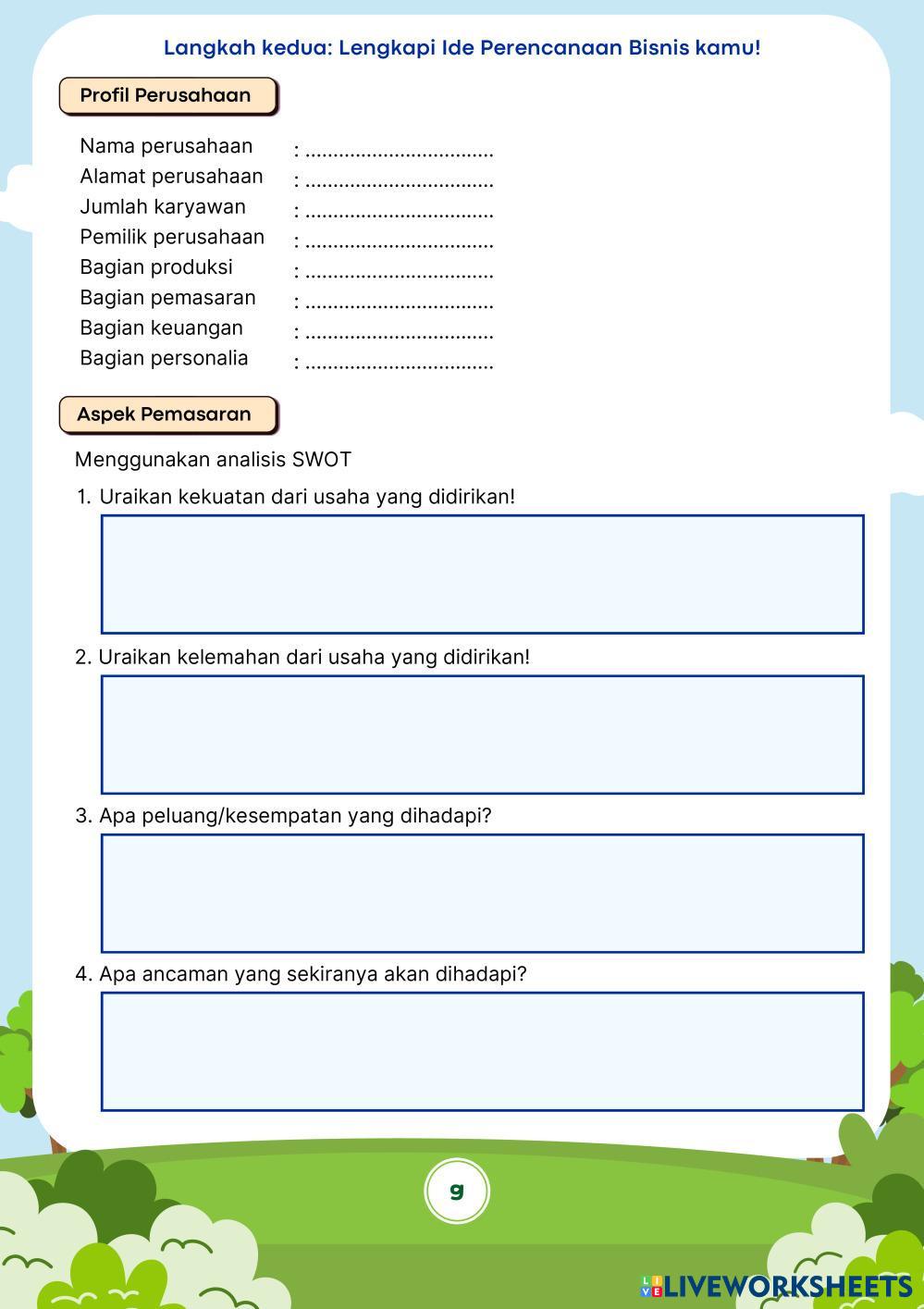 Langkah kedua: Lengkapi Ide Perencanaan Bisnis kamu!

Profil Perusahaan

Nama perusahaan : .................................
Alamat perusahaan : .................................
Jumlah karyawan : .................................
Pemilik perusahaan : .................................
Bagian produksi : .................................
Bagian pemasaran : .................................
Bagian keuangan : .................................
Bagian personalia : .................................

Aspek Pemasaran

Menggunakan analisis SWOT

1. Uraikan kekuatan dari usaha yang didirikan!

2. Uraikan kelemahan dari usaha yang didirikan!

3. Apa peluang/kesempatan yang dihadapi?

4. Apa ancaman yang sekiranya akan dihadapi?

9

LIVEWORKSHEETS